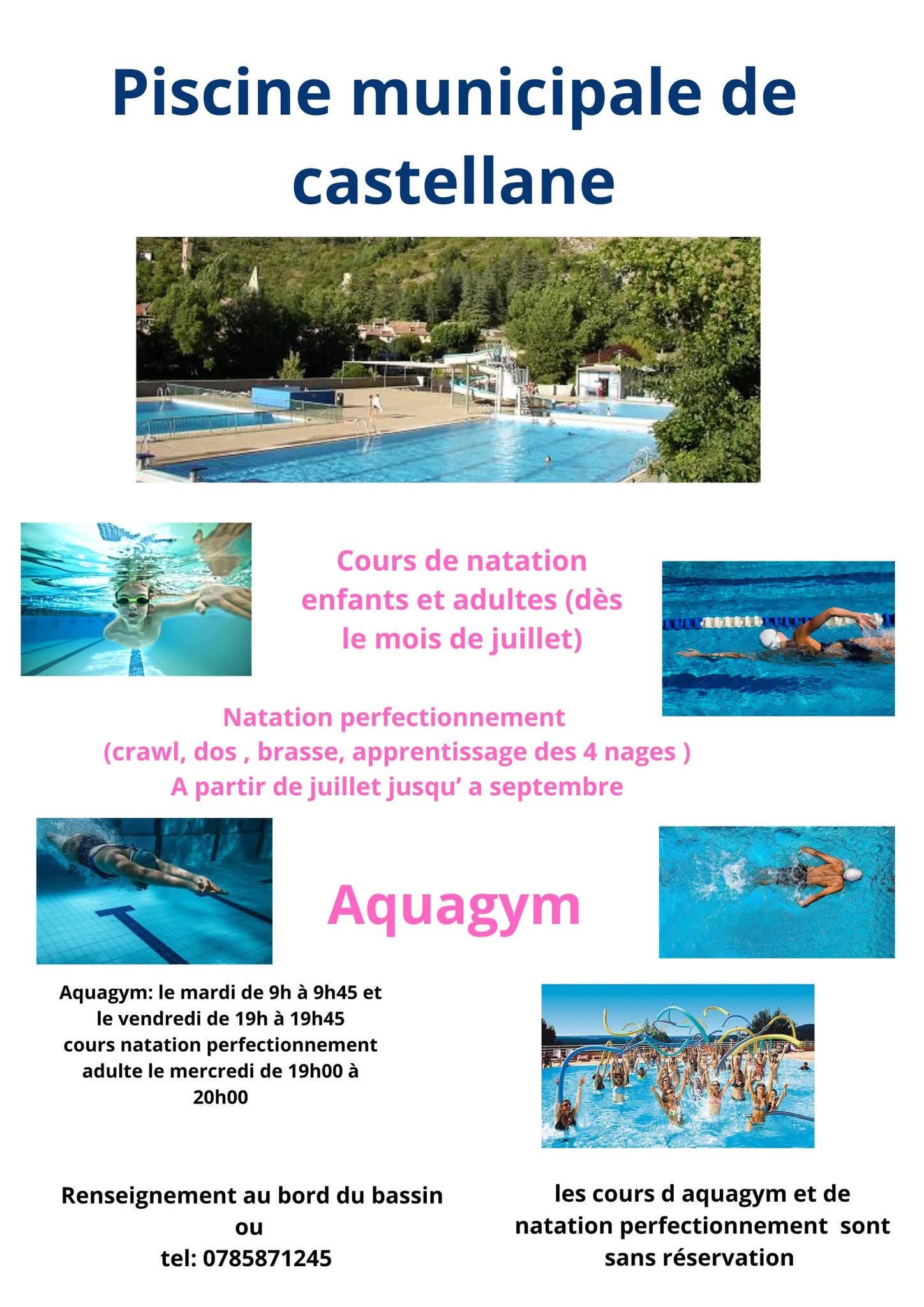 Piscine municipale de castellane

Cours de natation enfants et adultes (dès le mois de juillet)

Natation perfectionnement (crawl, dos , brasse, apprentissage des 4 nages ) A partir de juillet jusqu' a septembre

Aquagym

Aquagym: le mardi de 9h à 9h45 et le vendredi de 19h à 19h45 cours natation perfectionnement adulte le mercredi de 19h00 à 20h00

Renseignement au bord du bassin ou tel: 0785871245

les cours d aquagym et de natation perfectionnement sont sans réservation